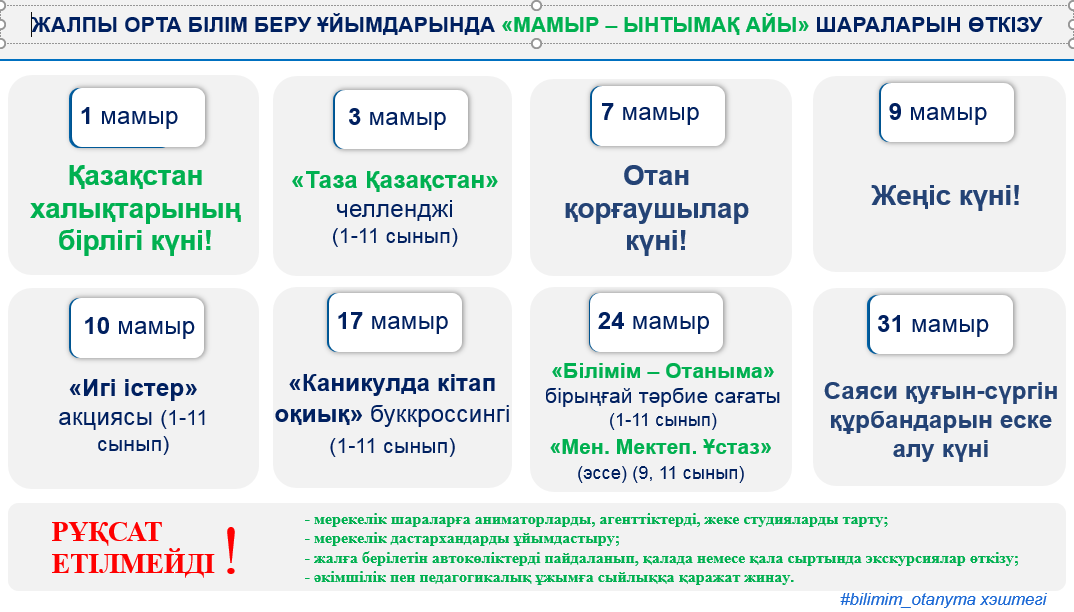 ЖАЛПЫ ОРТА БІЛІМ БЕРУ ҰЙЫМДАРЫНДА «МАМЫР – ЫНТЫМАҚ АЙЫ» ШАРАЛАРЫН ӨТКІЗУ

1 мамыр

Қазақстан халықтарының бірлігі күні!

3 мамыр

«Таза Қазақстан» челленджі (1-11 сынып)

7 мамыр

Отан қорғаушылар күні!

9 мамыр

Жеңіс күні!

10 мамыр

«Игі істер» акциясы (1-11 сынып)

17 мамыр

«Каникулда кітап оқиық» буккроссингі (1-11 сынып)

24 мамыр

«Білімім – Отаныма» бірыңғай тәрбие сағаты (1-11 сынып)

«Мен. Мектеп. Ұстаз» (эссе) (9, 11 сынып)

31 мамыр

Саяси қуғын-сүргін құрбандарын еске алу күні

РҰҚСАТ ЕТІЛМЕЙДІ !

- мерекелік шараларға аниматорларды, агенттіктерді, жеке студияларды тарту;
- мерекелік дастархандарды ұйымдастыру;
- жалға берілетін автокөліктерді пайдаланып, қалада немесе қала сыртында экскурсиялар өткізу;
- әкімшілік пен педагогикалық ұжымға сыйлыққа қаражат жинау.

#bilimim_otanyma хэштегі